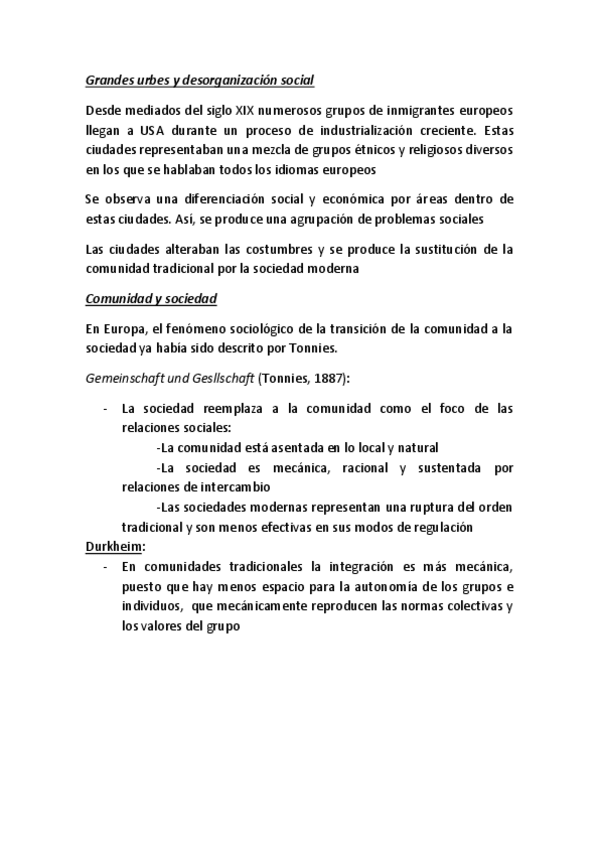 Grandes urbes y desorganización social

Desde mediados del siglo XIX numerosos grupos de inmigrantes europeos llegan a USA durante un proceso de industrialización creciente. Estas ciudades representaban una mezcla de grupos étnicos y religiosos diversos en los que se hablaban todos los idiomas europeos

Se observa una diferenciación social y económica por áreas dentro de estas ciudades. Así, se produce una agrupación de problemas sociales

Las ciudades alteraban las costumbres y se produce la sustitución de la comunidad tradicional por la sociedad moderna

Comunidad y sociedad

En Europa, el fenómeno sociológico de la transición de la comunidad a la sociedad ya había sido descrito por Tonnies.

Gemeinschaft und Gesllschaft (Tonnies, 1887):

- La sociedad reemplaza a la comunidad como el foco de las relaciones sociales:
-La comunidad está asentada en lo local y natural
-La sociedad es mecánica, racional y sustentada por relaciones de intercambio
-Las sociedades modernas representan una ruptura del orden tradicional y son menos efectivas en sus modos de regulación

Durkheim:
- En comunidades tradicionales la integración es más mecánica, puesto que hay menos espacio para la autonomía de los grupos e individuos, que mecánicamente reproducen las normas colectivas y los valores del grupo